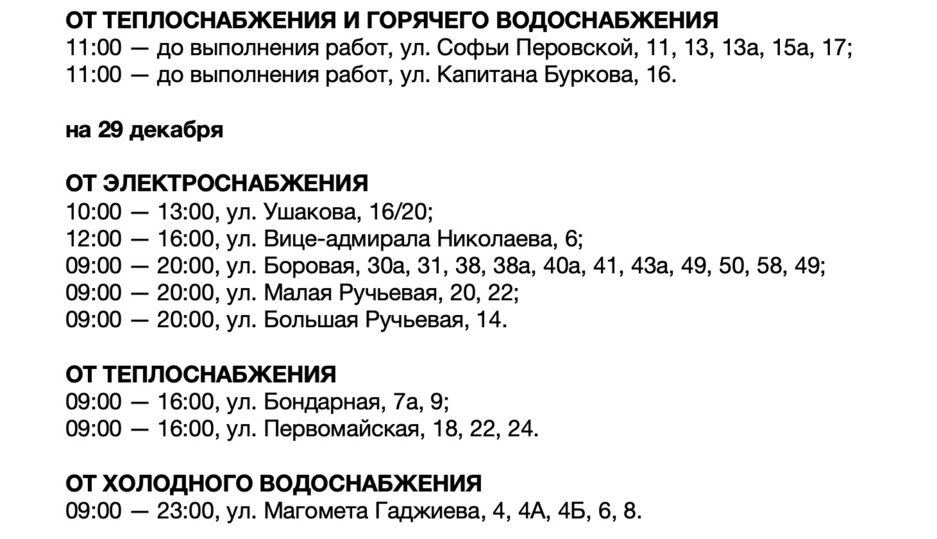 ОТ ТЕПЛОСНАБЖЕНИЯ И ГОРЯЧЕГО ВОДОСНАБЖЕНИЯ
11:00 — до выполнения работ, ул. Софьи Перовской, 11, 13, 13а, 15а, 17;
11:00 — до выполнения работ, ул. Капитана Буркова, 16.

на 29 декабря

ОТ ЭЛЕКТРОСНАБЖЕНИЯ
10:00 — 13:00, ул. Ушакова, 16/20;
12:00 — 16:00, ул. Вице-адмирала Николаева, 6;
09:00 — 20:00, ул. Боровая, 30а, 31, 38, 38а, 40а, 41, 43а, 49, 50, 58, 49;
09:00 — 20:00, ул. Малая Ручьевая, 20, 22;
09:00 — 20:00, ул. Большая Ручьевая, 14.

ОТ ТЕПЛОСНАБЖЕНИЯ
09:00 — 16:00, ул. Бондарная, 7а, 9;
09:00 — 16:00, ул. Первомайская, 18, 22, 24.

ОТ ХОЛОДНОГО ВОДОСНАБЖЕНИЯ
09:00 — 23:00, ул. Магомета Гаджиева, 4, 4А, 4Б, 6, 8.